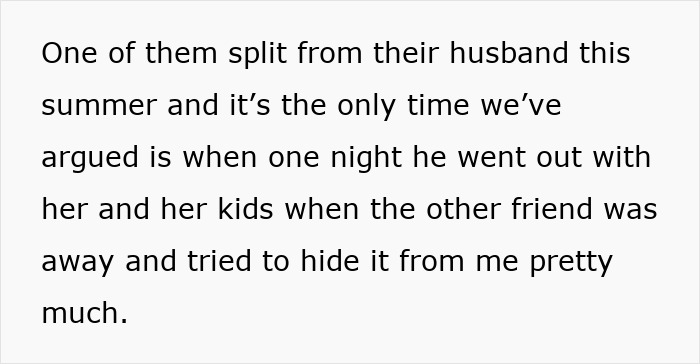 One of them split from their husband this summer and it’s the only time we’ve argued is when one night he went out with her and her kids when the other friend was away and tried to hide it from me pretty much.